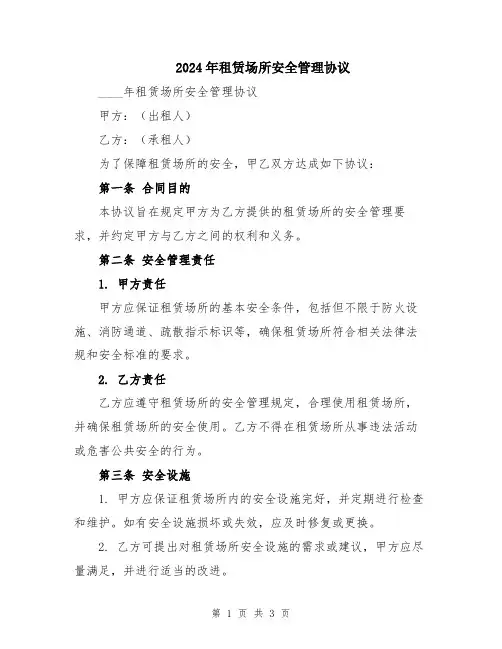 2024年租赁场所安全管理协议

____年租赁场所安全管理协议

甲方：（出租人）

乙方：（承租人）

为了保障租赁场所的安全，甲乙双方达成如下协议：

第一条 合同目的

本协议旨在规定甲方为乙方提供的租赁场所的安全管理要求，并约定甲方与乙方之间的权利和义务。

第二条 安全管理责任

1. 甲方责任

甲方应保证租赁场所的基本安全条件，包括但不限于防火设施、消防通道、疏散指示标识等，确保租赁场所符合相关法律法规和安全标准的要求。

2. 乙方责任

乙方应遵守租赁场所的安全管理规定，合理使用租赁场所，并确保租赁场所的安全使用。乙方不得在租赁场所从事违法活动或危害公共安全的行为。

第三条 安全设施

1. 甲方应保证租赁场所内的安全设施完好，并定期进行检查和维护。如有安全设施损坏或失效，应及时修复或更换。

2. 乙方可提出对租赁场所安全设施的需求或建议，甲方应尽量满足，并进行适当的改进。

第 1 页 共 3 页